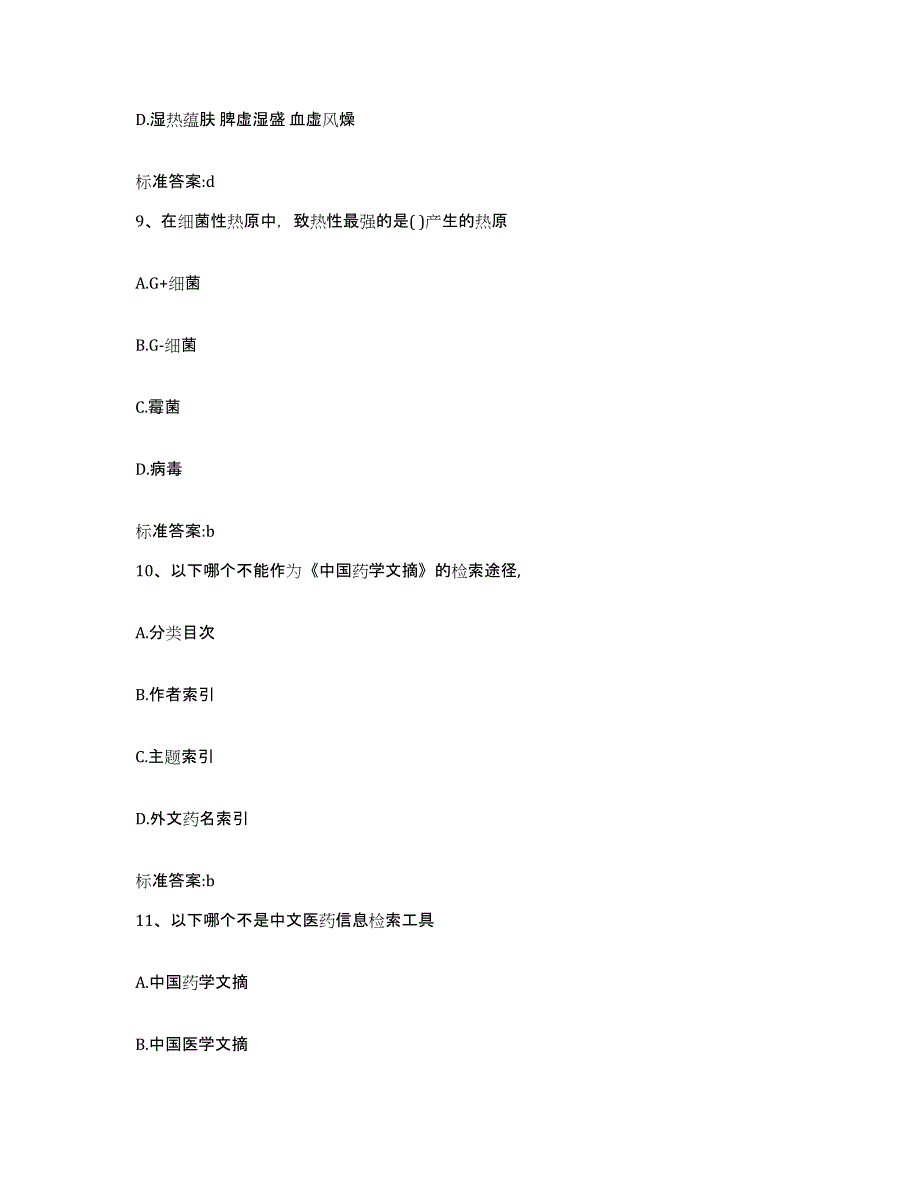 D.湿热蕴肤 脾虚湿盛 血虚风燥

标准答案:d

9、在细菌性热原中，致热性最强的是( )产生的热原

A.G+细菌

B.G-细菌

C.霉菌

D.病毒

标准答案:b

10、以下哪个不能作为《中国药学文摘》的检索途径,

A.分类目次

B.作者索引

C.主题索引

D.外文药名索引

标准答案:b

11、以下哪个不是中文医药信息检索工具

A.中国药学文摘

B.中国医学文摘